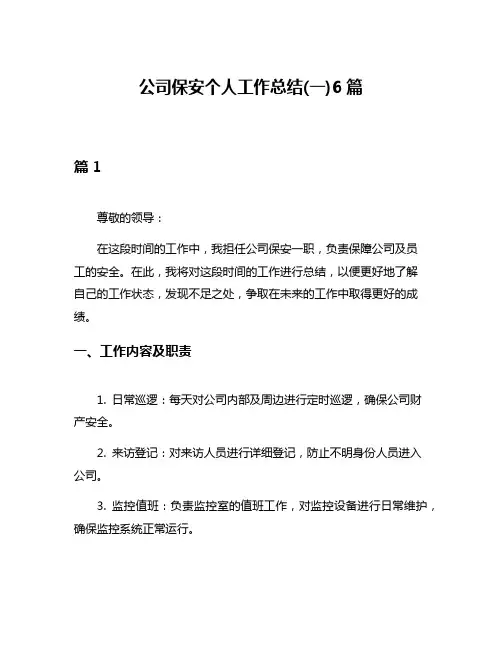 公司保安个人工作总结(一)6篇

篇1

尊敬的领导：

在这段时间的工作中，我担任公司保安一职，负责保障公司及员工的安全。在此，我将对这段时间的工作进行总结，以便更好地了解自己的工作状态，发现不足之处，争取在未来的工作中取得更好的成绩。

一、工作内容及职责

1. 日常巡逻：每天对公司内部及周边进行定时巡逻，确保公司财产安全。

2. 来访登记：对来访人员进行详细登记，防止不明身份人员进入公司。

3. 监控值班：负责监控室的值班工作，对监控设备进行日常维护，确保监控系统正常运行。